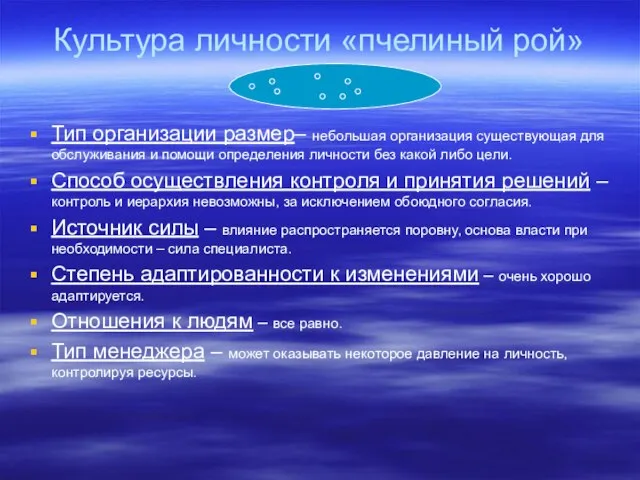 Культура личности «пчелиный рой»

Тип организации размер– небольшая организация существующая для обслуживания и помощи определения личности без какой либо цели.

Способ осуществления контроля и принятия решений – контроль и иерархия невозможны, за исключением обоюдного согласия.

Источник силы – влияние распространяется поровну, основа власти при необходимости – сила специалиста.

Степень адаптированности к изменениями – очень хорошо адаптируется.

Отношения к людям – все равно.

Тип менеджера – может оказывать некоторое давление на личность, контролируя ресурсы.